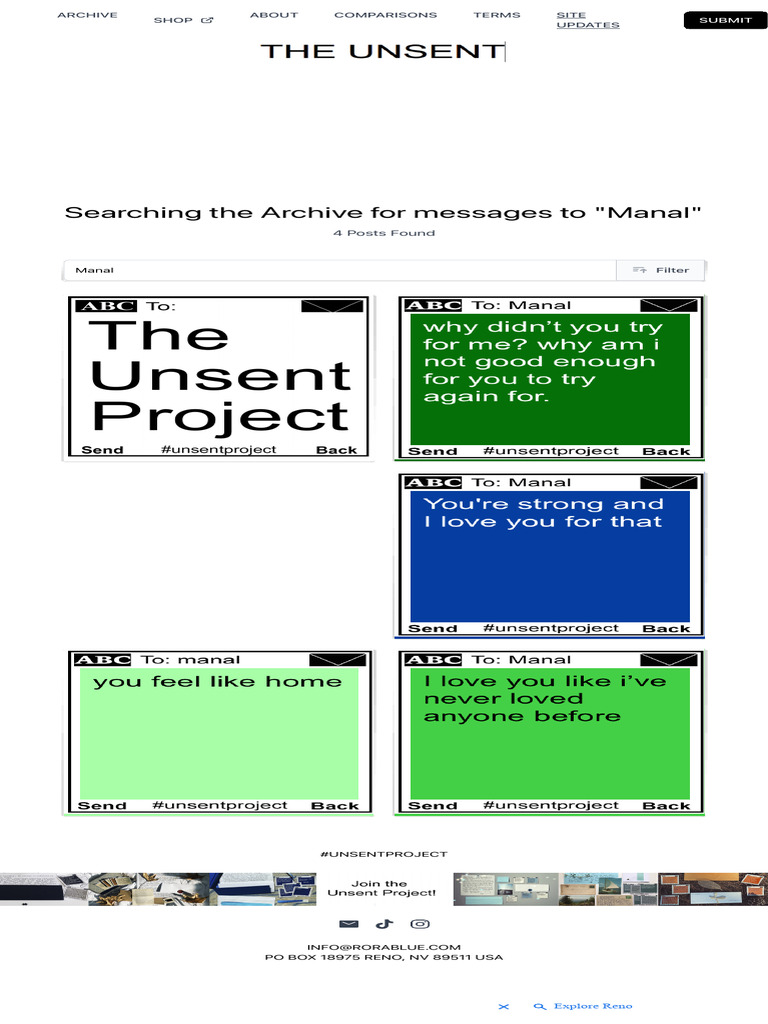 ARCHIVE SHOP ABOUT COMPARISONS TERMS SITE UPDATES SUBMIT

THE UNSENT

Searching the Archive for messages to "Manal"
4 Posts Found

Manal
Filter

ABC To:
The Unsent Project
Send #unsentproject Back

ABC To: Manal
why didn't you try for me? why am i not good enough for you to try again for.
Send #unsentproject Back

ABC To: Manal
You're strong and I love you for that
Send #unsentproject Back

ABC To: manal
you feel like home
Send #unsentproject Back

ABC To: Manal
I love you like i've never loved anyone before
Send #unsentproject Back

#UNSENTPROJECT

Join the Unsent Project!

INFO@RORABLUE.COM
PO BOX 18975 RENO, NV 89511 USA

Explore Reno